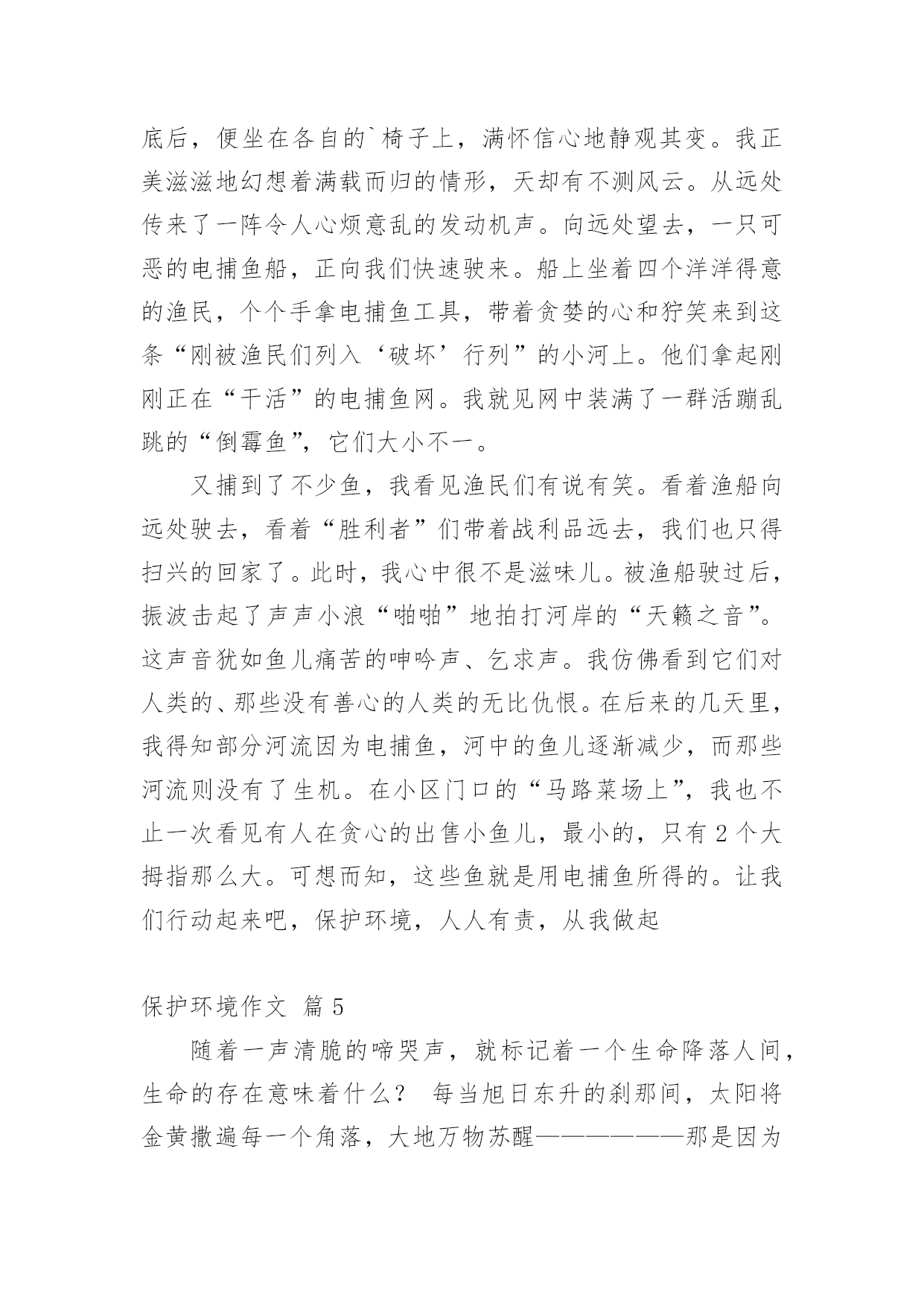 底后，便坐在各自的`椅子上，满怀信心地静观其变。我正美滋滋地幻想着满载而归的情形，天却有不测风云。从远处传来了一阵令人心烦意乱的发动机声。向远处望去，一只可恶的电捕鱼船，正向我们快速驶来。船上坐着四个洋洋得意的渔民，个个手拿电捕鱼工具，带着贪婪的心和狞笑来到这条“刚被渔民们列入‘破坏’行列”的小河上。他们拿起刚刚正在“干活”的电捕鱼网。我就见网中装满了一群活蹦乱跳的“倒霉鱼”，它们大小不一。

又捕到了不少鱼，我看见渔民们有说有笑。看着渔船向远处驶去，看着“胜利者”们带着战利品远去，我们也只得扫兴的回家了。此时，我心中很不是滋味儿。被渔船驶过后，振波击起了声声小浪“啪啪”地拍打河岸的“天籁之音”。这声音犹如鱼儿痛苦的呻吟声、乞求声。我仿佛看到它们对人类的、那些没有善心的人类的无比仇恨。在后来的几天里，我得知部分河流因为电捕鱼，河中的鱼儿逐渐减少，而那些河流则没有了生机。在小区门口的“马路菜场上”，我也不止一次看见有人在贪心的出售小鱼儿，最小的，只有 2 个大拇指那么大。可想而知，这些鱼就是用电捕鱼所得的。让我们行动起来吧，保护环境，人人有责，从我做起

保护环境作文 篇 5

随着一声清脆的啼哭声，就标记着一个生命降落人间，生命的存在意味着什么？ 每当旭日东升的刹那间，太阳将金黄撒遍每一个角落，大地万物苏醒——————那是因为